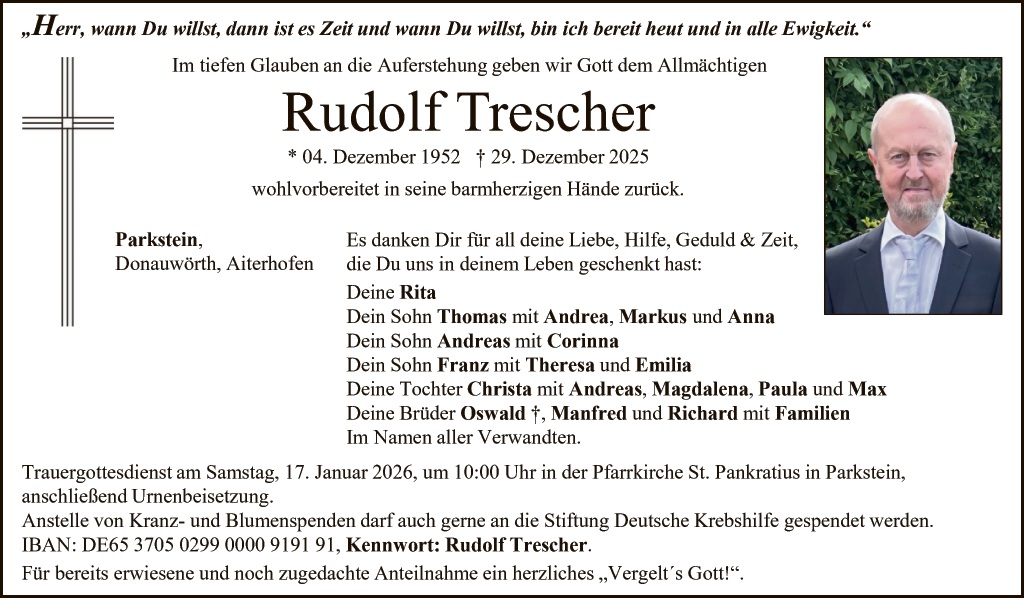 „Herr, wann Du willst, dann ist es Zeit und wann Du willst, bin ich bereit heut und in alle Ewigkeit.“

Im tiefen Glauben an die Auferstehung geben wir Gott dem Allmächtigen

Rudolf Trescher

* 04. Dezember 1952 † 29. Dezember 2025

wohlvorbereitet in seine barmherzigen Hände zurück.

Parkstein,
Donauwörth, Aiterhofen

Es danken Dir für all deine Liebe, Hilfe, Geduld & Zeit, die Du uns in deinem Leben geschenkt hast:

Deine Rita
Dein Sohn Thomas mit Andrea, Markus und Anna
Dein Sohn Andreas mit Corinna
Dein Sohn Franz mit Theresa und Emilia
Deine Tochter Christa mit Andreas, Magdalena, Paula und Max
Deine Brüder Oswald †, Manfred und Richard mit Familien
Im Namen aller Verwandten.

Trauergottesdienst am Samstag, 17. Januar 2026, um 10:00 Uhr in der Pfarrkirche St. Pankratius in Parkstein, anschließend Urnenbeisetzung.
Anstelle von Kranz- und Blumenspenden darf auch gerne an die Stiftung Deutsche Krebshilfe gespendet werden.
IBAN: DE65 3705 0299 0000 9191 91, Kennwort: Rudolf Trescher.
Für bereits erwiesene und noch zugedachte Anteilnahme ein herzliches „Vergelt´s Gott!“.